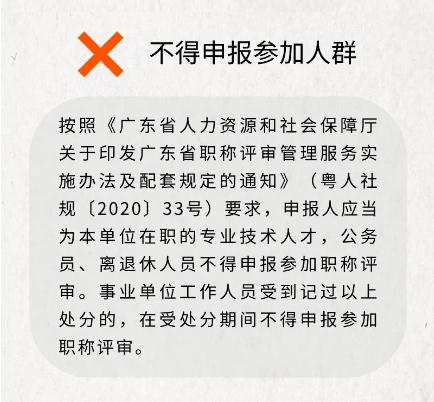 不得申报参加人群

按照《广东省人力资源和社会保障厅关于印发广东省职称评审管理服务实施办法及配套规定的通知》（粤人社规〔2020〕33号）要求，申报人应当为本单位在职的专业技术人才，公务员、离退休人员不得申报参加职称评审。事业单位工作人员受到记过以上处分的，在受处分期间不得申报参加职称评审。